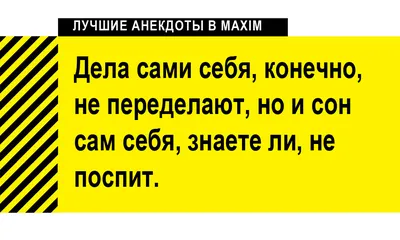 ЛУЧШИЕ АНЕКДОТЫ В MAXIM

Дела сами себя, конечно, не переделают, но и сон сам себя, знаете ли, не поспит.